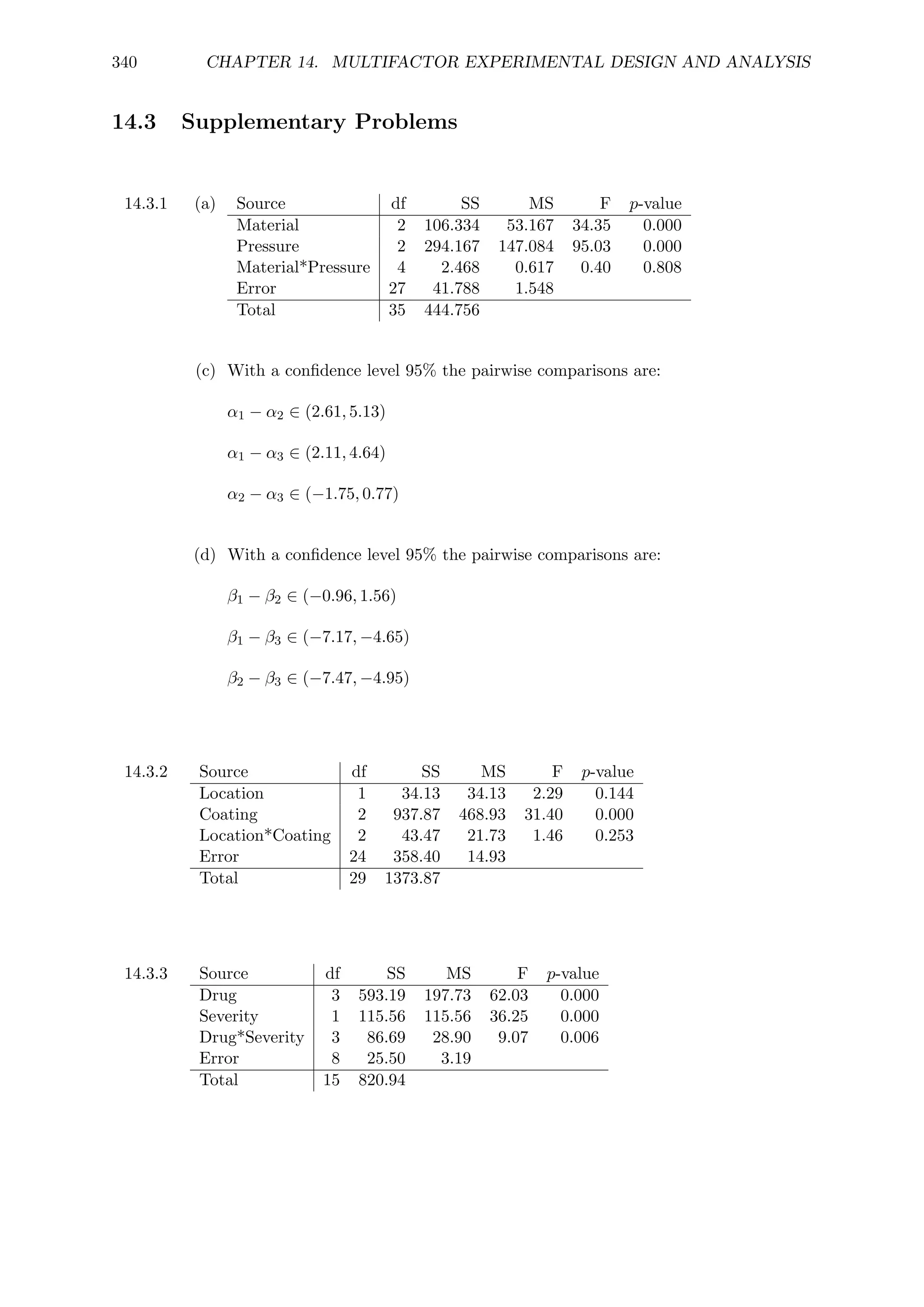 340 CHAPTER 14. MULTIFACTOR EXPERIMENTAL DESIGN AND ANALYSIS

14.3 Supplementary Problems

14.3.1 (a)

| Source | df | SS | MS | F | $p$-value |
|---|---|---|---|---|---|
| Material | 2 | 106.334 | 53.167 | 34.35 | 0.000 |
| Pressure | 2 | 294.167 | 147.084 | 95.03 | 0.000 |
| Material*Pressure | 4 | 2.468 | 0.617 | 0.40 | 0.808 |
| Error | 27 | 41.788 | 1.548 | | |
| Total | 35 | 444.756 | | | |

(c) With a confidence level 95% the pairwise comparisons are:

$\alpha_1 - \alpha_2 \in (2.61, 5.13)$

$\alpha_1 - \alpha_3 \in (2.11, 4.64)$

$\alpha_2 - \alpha_3 \in (-1.75, 0.77)$

(d) With a confidence level 95% the pairwise comparisons are:

$\beta_1 - \beta_2 \in (-0.96, 1.56)$

$\beta_1 - \beta_3 \in (-7.17, -4.65)$

$\beta_2 - \beta_3 \in (-7.47, -4.95)$

14.3.2

| Source | df | SS | MS | F | $p$-value |
|---|---|---|---|---|---|
| Location | 1 | 34.13 | 34.13 | 2.29 | 0.144 |
| Coating | 2 | 937.87 | 468.93 | 31.40 | 0.000 |
| Location*Coating | 2 | 43.47 | 21.73 | 1.46 | 0.253 |
| Error | 24 | 358.40 | 14.93 | | |
| Total | 29 | 1373.87 | | | |

14.3.3

| Source | df | SS | MS | F | $p$-value |
|---|---|---|---|---|---|
| Drug | 3 | 593.19 | 197.73 | 62.03 | 0.000 |
| Severity | 1 | 115.56 | 115.56 | 36.25 | 0.000 |
| Drug*Severity | 3 | 86.69 | 28.90 | 9.07 | 0.006 |
| Error | 8 | 25.50 | 3.19 | | |
| Total | 15 | 820.94 | | | |